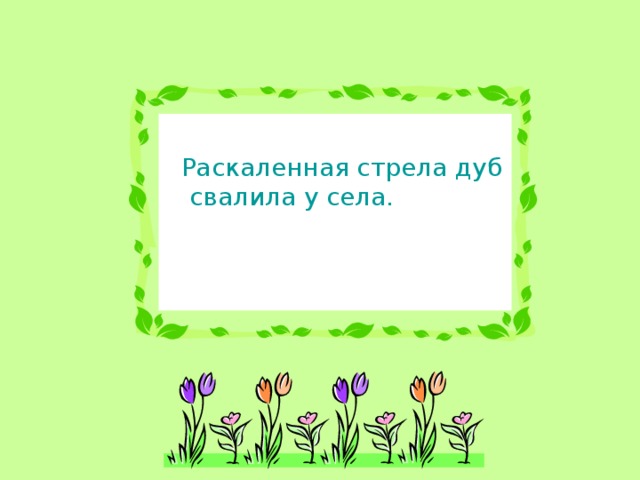 Раскаленная стрела дуб свалила у села.